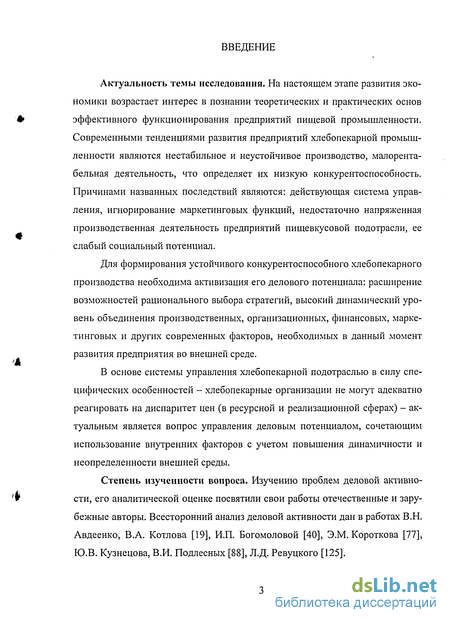 ВВЕДЕНИЕ

**Актуальность темы исследования.** На настоящем этапе развития экономики возрастает интерес в познании теоретических и практических основ эффективного функционирования предприятий пищевой промышленности. Современными тенденциями развития предприятий хлебопекарной промышленности являются нестабильное и неустойчивое производство, малорентабельная деятельность, что определяет их низкую конкурентоспособность. Причинами названных последствий являются: действующая система управления, игнорирование маркетинговых функций, недостаточно напряженная производственная деятельность предприятий пищевкусовой подотрасли, ее слабый социальный потенциал.

Для формирования устойчивого конкурентоспособного хлебопекарного производства необходима активизация его делового потенциала: расширение возможностей рационального выбора стратегий, высокий динамический уровень объединения производственных, организационных, финансовых, маркетинговых и других современных факторов, необходимых в данный момент развития предприятия во внешней среде.

В основе системы управления хлебопекарной подотраслью в силу специфических особенностей – хлебопекарные организации не могут адекватно реагировать на диспаритет цен (в ресурсной и реализационной сферах) – актуальным является вопрос управления деловым потенциалом, сочетающим использование внутренних факторов с учетом повышения динамичности и неопределенности внешней среды.

**Степень изученности вопроса.** Изучению проблем деловой активности, его аналитической оценке посвятили свои работы отечественные и зарубежные авторы. Всесторонний анализ деловой активности дан в работах В.Н. Авдеенко, В.А. Котлова [19], И.П. Богомоловой [40], Э.М. Короткова [77], Ю.В. Кузнецова, В.И. Подлесных [88], Л.Д. Ревуцкого [125].

3

dsLib.net
библиотека диссертаций